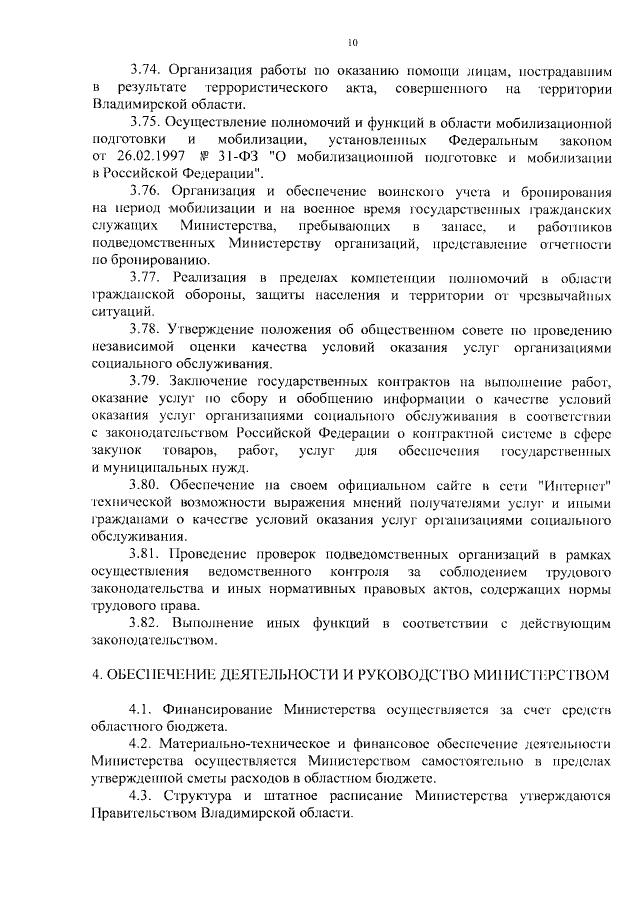 10

3.74. Организация работы по оказанию помощи лицам, пострадавшим в результате террористического акта, совершенного на территории Владимирской области.

3.75. Осуществление полномочий и функций в области мобилизационной подготовки и мобилизации, установленных Федеральным законом от 26.02.1997 № 31-ФЗ "О мобилизационной подготовке и мобилизации в Российской Федерации".

3.76. Организация и обеспечение воинского учета и бронирования на период мобилизации и на военное время государственных гражданских служащих Министерства, пребывающих в запасе, и работников подведомственных Министерству организаций, представление отчетности по бронированию.

3.77. Реализация в пределах компетенции полномочий в области гражданской обороны, защиты населения и территории от чрезвычайных ситуаций.

3.78. Утверждение положения об общественном совете по проведению независимой оценки качества условий оказания услуг организациями социального обслуживания.

3.79. Заключение государственных контрактов на выполнение работ, оказание услуг по сбору и обобщению информации о качестве условий оказания услуг организациями социального обслуживания в соответствии с законодательством Российской Федерации о контрактной системе в сфере закупок товаров, работ, услуг для обеспечения государственных и муниципальных нужд.

3.80. Обеспечение на своем официальном сайте в сети "Интернет" технической возможности выражения мнений получателями услуг и иными гражданами о качестве условий оказания услуг организациями социального обслуживания.

3.81. Проведение проверок подведомственных организаций в рамках осуществления ведомственного контроля за соблюдением трудового законодательства и иных нормативных правовых актов, содержащих нормы трудового права.

3.82. Выполнение иных функций в соответствии с действующим законодательством.

4. ОБЕСПЕЧЕНИЕ ДЕЯТЕЛЬНОСТИ И РУКОВОДСТВО МИНИСТЕРСТВОМ

4.1. Финансирование Министерства осуществляется за счет средств областного бюджета.

4.2. Материально-техническое и финансовое обеспечение деятельности Министерства осуществляется Министерством самостоятельно в пределах утвержденной сметы расходов в областном бюджете.

4.3. Структура и штатное расписание Министерства утверждаются Правительством Владимирской области.